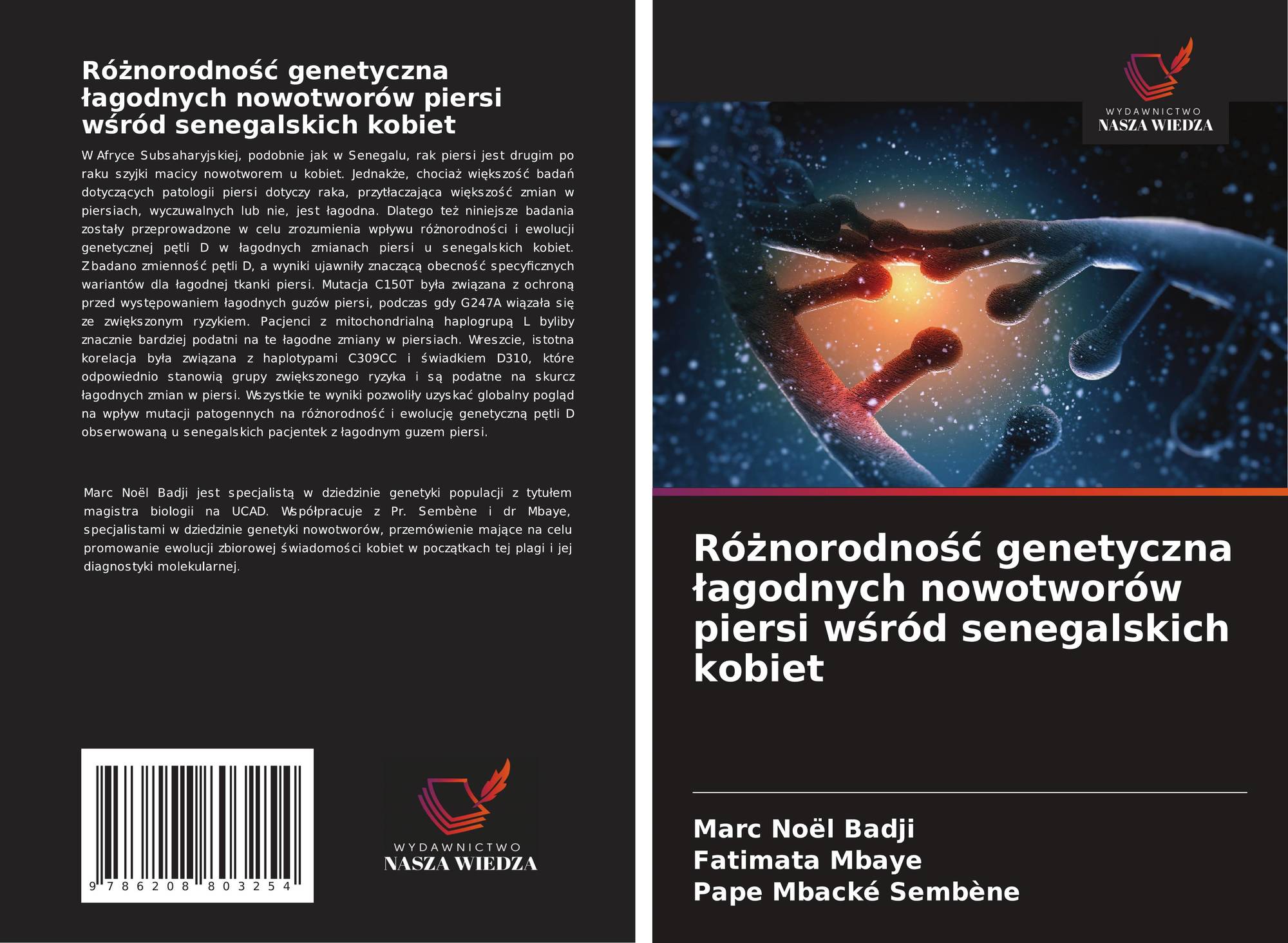 Różnorodność genetyczna łagodnych nowotworów piersi wśród senegalskich kobiet

W Afryce Subsaharyjskiej, podobnie jak w Senegalu, rak piersi jest drugim po raku szyjki macicy nowotworem u kobiet. Jednakże, chociaż większość badań dotyczących patologii piersi dotyczy raka, przytłaczająca większość zmian w piersiach, wyczuwalnych lub nie, jest łagodna. Dlatego też niniejsze badania zostały przeprowadzone w celu zrozumienia wpływu różnorodności i ewolucji genetycznej pętli D w łagodnych zmianach piersi u senegalskich kobiet. Zbadano zmienność pętli D, a wyniki ujawniły znaczącą obecność specyficznych wariantów dla łagodnej tkanki piersi. Mutacja C150T była związana z ochroną przed występowaniem łagodnych guzów piersi, podczas gdy G247A wiązała się ze zwiększonym ryzykiem. Pacjenci z mitochondrialną haplogrupą L byliby znacznie bardziej podatni na te łagodne zmiany w piersiach. Wreszcie, istotna korelacja była związana z haplotypami C309CC i świadkiem D310, które odpowiednio stanowią grupy zwiększonego ryzyka i są podatne na skurcz łagodnych zmian w piersi. Wszystkie te wyniki pozwoliły uzyskać globalny pogląd na wpływ mutacji patogennych na różnorodność i ewolucję genetyczną pętli D obserwowaną u senegalskich pacjentek z łagodnym guzem piersi.

Marc Noël Badji jest specjalistą w dziedzinie genetyki populacji z tytułem magistra biologii na UCAD. Współpracuje z Pr. Sembène i dr Mbaye, specjalistami w dziedzinie genetyki nowotworów, przemówienie mające na celu promowanie ewolucji zbiorowej świadomości kobiet w początkach tej plagi i jej diagnostyki molekularnej.

9 786208 803254

WYDAWNICTWO
NASZA WIEDZA

WYDAWNICTWO
NASZA WIEDZA

Różnorodność genetyczna łagodnych nowotworów piersi wśród senegalskich kobiet

Marc Noël Badji
Fatimata Mbaye
Pape Mbacké Sembène